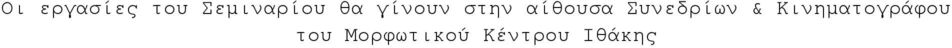 Οι εργασίες του Σεμιναρίου θα γίνουν στην αίθουσα Συνεδρίων & Κινηματογράφου του Μορφωτικού Κέντρου Ιθάκης